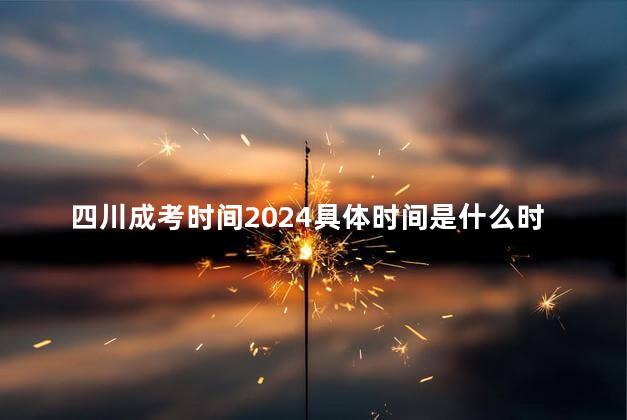 四川成考时间2024具体时间是什么时